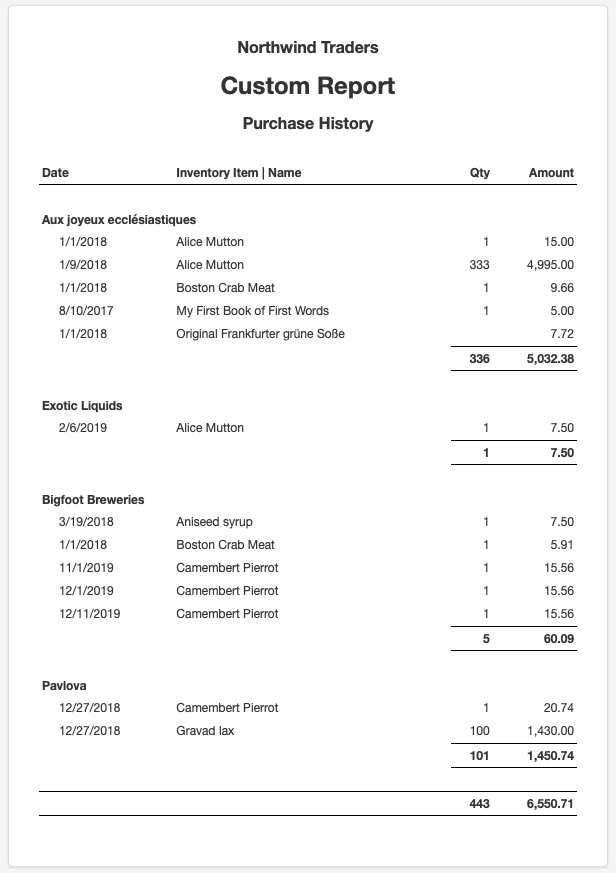 Northwind Traders

Custom Report

Purchase History

| Date | Inventory Item \| Name | Qty | Amount |
|---|---|---|---|
| Aux joyeux ecclésiastiques | | | |
| 1/1/2018 | Alice Mutton | 1 | 15.00 |
| 1/9/2018 | Alice Mutton | 333 | 4,995.00 |
| 1/1/2018 | Boston Crab Meat | 1 | 9.66 |
| 8/10/2017 | My First Book of First Words | 1 | 5.00 |
| 1/1/2018 | Original Frankfurter grüne Soße | | 7.72 |
| | | 336 | 5,032.38 |
| Exotic Liquids | | | |
| 2/6/2019 | Alice Mutton | 1 | 7.50 |
| | | 1 | 7.50 |
| Bigfoot Breweries | | | |
| 3/19/2018 | Aniseed syrup | 1 | 7.50 |
| 1/1/2018 | Boston Crab Meat | 1 | 5.91 |
| 11/1/2019 | Camembert Pierrot | 1 | 15.56 |
| 12/1/2019 | Camembert Pierrot | 1 | 15.56 |
| 12/11/2019 | Camembert Pierrot | 1 | 15.56 |
| | | 5 | 60.09 |
| Pavlova | | | |
| 12/27/2018 | Camembert Pierrot | 1 | 20.74 |
| 12/27/2018 | Gravad lax | 100 | 1,430.00 |
| | | 101 | 1,450.74 |
| | | 443 | 6,550.71 |